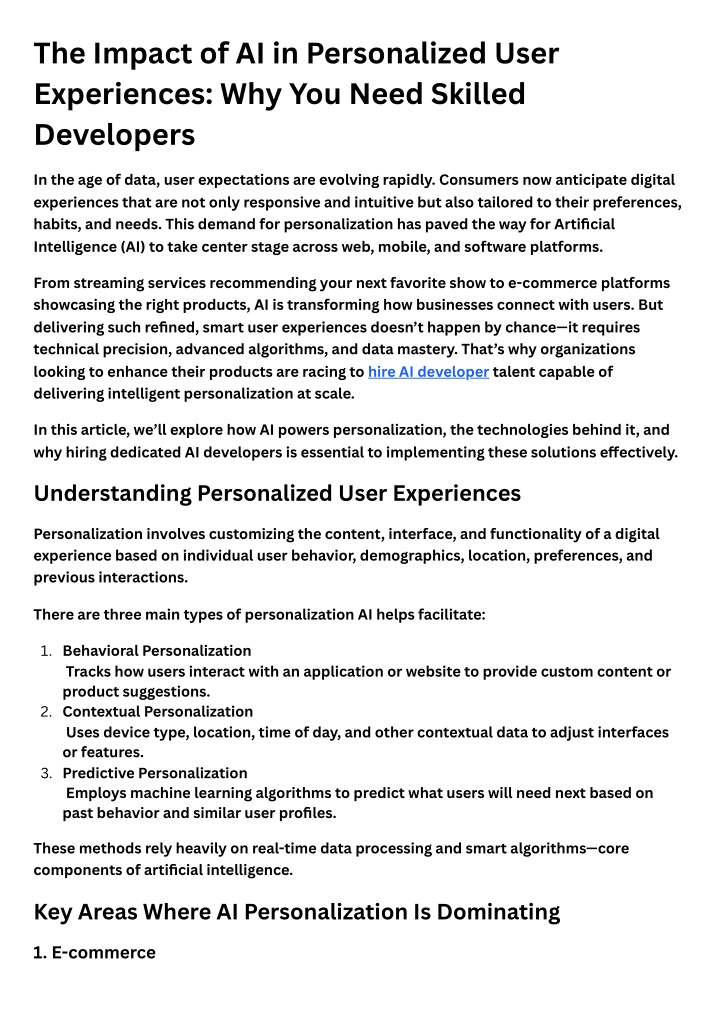 The Impact of AI in Personalized User Experiences: Why You Need Skilled Developers

In the age of data, user expectations are evolving rapidly. Consumers now anticipate digital experiences that are not only responsive and intuitive but also tailored to their preferences, habits, and needs. This demand for personalization has paved the way for Artificial Intelligence (AI) to take center stage across web, mobile, and software platforms.

From streaming services recommending your next favorite show to e-commerce platforms showcasing the right products, AI is transforming how businesses connect with users. But delivering such refined, smart user experiences doesn't happen by chance—it requires technical precision, advanced algorithms, and data mastery. That's why organizations looking to enhance their products are racing to hire AI developer talent capable of delivering intelligent personalization at scale.

In this article, we'll explore how AI powers personalization, the technologies behind it, and why hiring dedicated AI developers is essential to implementing these solutions effectively.

Understanding Personalized User Experiences

Personalization involves customizing the content, interface, and functionality of a digital experience based on individual user behavior, demographics, location, preferences, and previous interactions.

There are three main types of personalization AI helps facilitate:

1. Behavioral Personalization
Tracks how users interact with an application or website to provide custom content or product suggestions.
2. Contextual Personalization
Uses device type, location, time of day, and other contextual data to adjust interfaces or features.
3. Predictive Personalization
Employs machine learning algorithms to predict what users will need next based on past behavior and similar user profiles.

These methods rely heavily on real-time data processing and smart algorithms—core components of artificial intelligence.

Key Areas Where AI Personalization Is Dominating

1. E-commerce